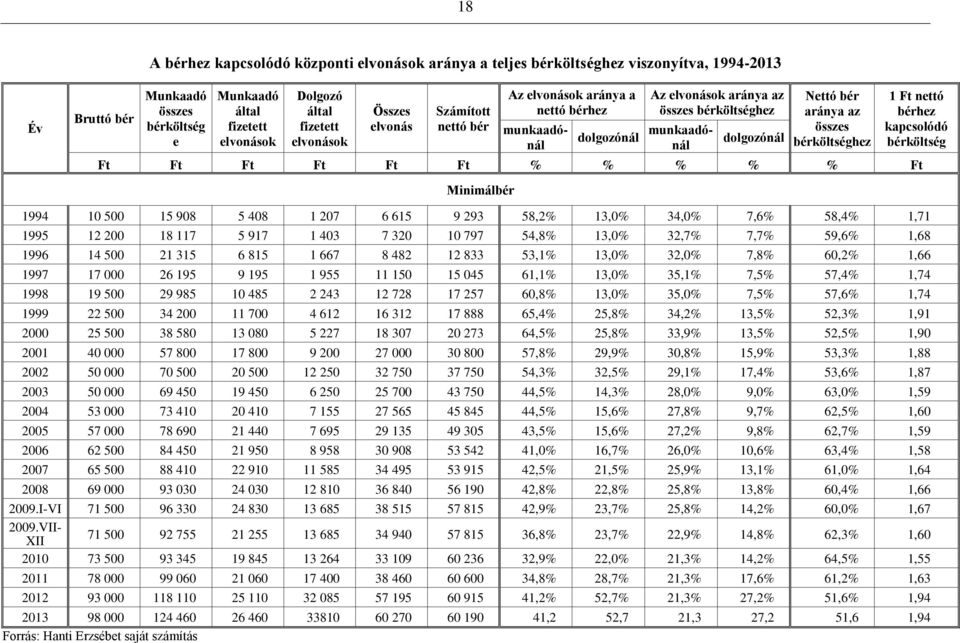 18

A bérhez kapcsolódó központi elvonások aránya a teljes bérköltséghez viszonyítva, 1994-2013

| Év | Bruttó bér | Munkaadó összes bérköltsége | Munkaadó által fizetett elvonások | Dolgozó által fizetett elvonások | Összes elvonás | Számított nettó bér | Az elvonások aránya a nettó bérhez munkaadónál | Az elvonások aránya a nettó bérhez dolgozónál | Az elvonások aránya az összes bérköltséghez munkaadónál | Az elvonások aránya az összes bérköltséghez dolgozónál | Nettó bér aránya az összes bérköltséghez | 1 Ft nettó bérhez kapcsolódó bérköltség |
|---|---|---|---|---|---|---|---|---|---|---|---|---|
| | Ft | Ft | Ft | Ft | Ft | Ft | % | % | % | % | % | Ft |
| | | | | | | Minimálbér | | | | | | |
| 1994 | 10 500 | 15 908 | 5 408 | 1 207 | 6 615 | 9 293 | 58,2% | 13,0% | 34,0% | 7,6% | 58,4% | 1,71 |
| 1995 | 12 200 | 18 117 | 5 917 | 1 403 | 7 320 | 10 797 | 54,8% | 13,0% | 32,7% | 7,7% | 59,6% | 1,68 |
| 1996 | 14 500 | 21 315 | 6 815 | 1 667 | 8 482 | 12 833 | 53,1% | 13,0% | 32,0% | 7,8% | 60,2% | 1,66 |
| 1997 | 17 000 | 26 195 | 9 195 | 1 955 | 11 150 | 15 045 | 61,1% | 13,0% | 35,1% | 7,5% | 57,4% | 1,74 |
| 1998 | 19 500 | 29 985 | 10 485 | 2 243 | 12 728 | 17 257 | 60,8% | 13,0% | 35,0% | 7,5% | 57,6% | 1,74 |
| 1999 | 22 500 | 34 200 | 11 700 | 4 612 | 16 312 | 17 888 | 65,4% | 25,8% | 34,2% | 13,5% | 52,3% | 1,91 |
| 2000 | 25 500 | 38 580 | 13 080 | 5 227 | 18 307 | 20 273 | 64,5% | 25,8% | 33,9% | 13,5% | 52,5% | 1,90 |
| 2001 | 40 000 | 57 800 | 17 800 | 9 200 | 27 000 | 30 800 | 57,8% | 29,9% | 30,8% | 15,9% | 53,3% | 1,88 |
| 2002 | 50 000 | 70 500 | 20 500 | 12 250 | 32 750 | 37 750 | 54,3% | 32,5% | 29,1% | 17,4% | 53,6% | 1,87 |
| 2003 | 50 000 | 69 450 | 19 450 | 6 250 | 25 700 | 43 750 | 44,5% | 14,3% | 28,0% | 9,0% | 63,0% | 1,59 |
| 2004 | 53 000 | 73 410 | 20 410 | 7 155 | 27 565 | 45 845 | 44,5% | 15,6% | 27,8% | 9,7% | 62,5% | 1,60 |
| 2005 | 57 000 | 78 690 | 21 440 | 7 695 | 29 135 | 49 305 | 43,5% | 15,6% | 27,2% | 9,8% | 62,7% | 1,59 |
| 2006 | 62 500 | 84 450 | 21 950 | 8 958 | 30 908 | 53 542 | 41,0% | 16,7% | 26,0% | 10,6% | 63,4% | 1,58 |
| 2007 | 65 500 | 88 410 | 22 910 | 11 585 | 34 495 | 53 915 | 42,5% | 21,5% | 25,9% | 13,1% | 61,0% | 1,64 |
| 2008 | 69 000 | 93 030 | 24 030 | 12 810 | 36 840 | 56 190 | 42,8% | 22,8% | 25,8% | 13,8% | 60,4% | 1,66 |
| 2009.I-VI | 71 500 | 96 330 | 24 830 | 13 685 | 38 515 | 57 815 | 42,9% | 23,7% | 25,8% | 14,2% | 60,0% | 1,67 |
| 2009.VII-XII | 71 500 | 92 755 | 21 255 | 13 685 | 34 940 | 57 815 | 36,8% | 23,7% | 22,9% | 14,8% | 62,3% | 1,60 |
| 2010 | 73 500 | 93 345 | 19 845 | 13 264 | 33 109 | 60 236 | 32,9% | 22,0% | 21,3% | 14,2% | 64,5% | 1,55 |
| 2011 | 78 000 | 99 060 | 21 060 | 17 400 | 38 460 | 60 600 | 34,8% | 28,7% | 21,3% | 17,6% | 61,2% | 1,63 |
| 2012 | 93 000 | 118 110 | 25 110 | 32 085 | 57 195 | 60 915 | 41,2% | 52,7% | 21,3% | 27,2% | 51,6% | 1,94 |
| 2013 | 98 000 | 124 460 | 26 460 | 33810 | 60 270 | 60 190 | 41,2 | 52,7 | 21,3 | 27,2 | 51,6 | 1,94 |

Forrás: Hanti Erzsébet saját számítás